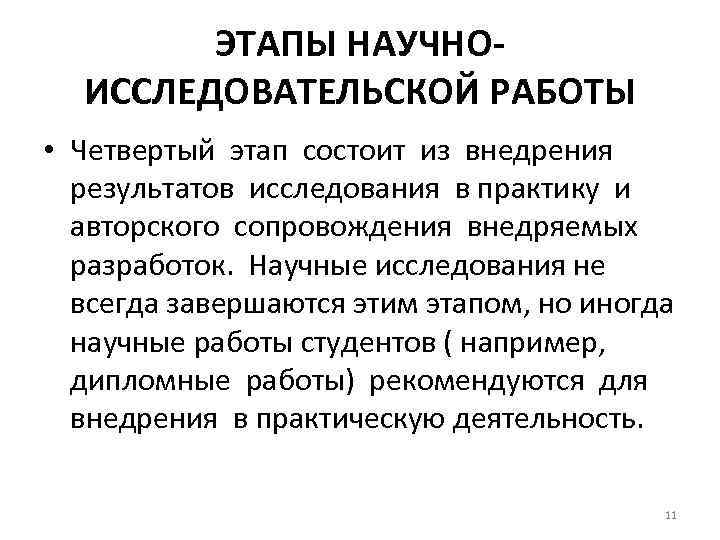 ЭТАПЫ НАУЧНО-ИССЛЕДОВАТЕЛЬСКОЙ РАБОТЫ

• Четвертый этап состоит из внедрения результатов исследования в практику и авторского сопровождения внедряемых разработок. Научные исследования не всегда завершаются этим этапом, но иногда научные работы студентов ( например, дипломные работы) рекомендуются для внедрения в практическую деятельность.

11